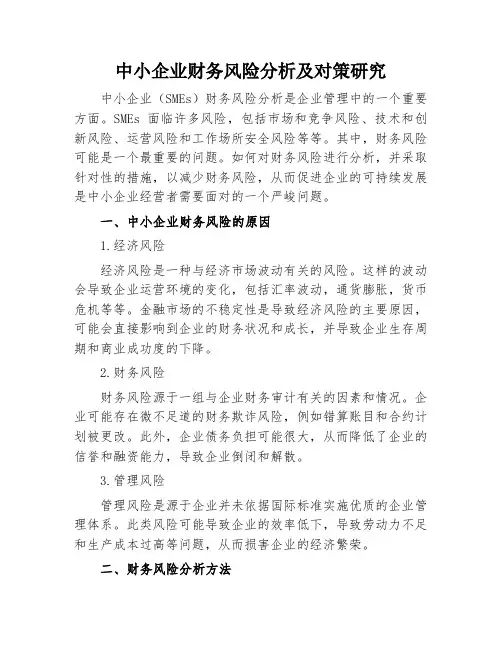 中小企业财务风险分析及对策研究

中小企业（SMEs）财务风险分析是企业管理中的一个重要方面。SMEs 面临许多风险，包括市场和竞争风险、技术和创新风险、运营风险和工作场所安全风险等等。其中，财务风险可能是一个最重要的问题。如何对财务风险进行分析，并采取针对性的措施，以减少财务风险，从而促进企业的可持续发展是中小企业经营者需要面对的一个严峻问题。

一、中小企业财务风险的原因

1.经济风险

经济风险是一种与经济市场波动有关的风险。这样的波动会导致企业运营环境的变化，包括汇率波动，通货膨胀，货币危机等等。金融市场的不稳定性是导致经济风险的主要原因，可能会直接影响到企业的财务状况和成长，并导致企业生存周期和商业成功度的下降。

2.财务风险

财务风险源于一组与企业财务审计有关的因素和情况。企业可能存在微不足道的财务欺诈风险，例如错算账目和合约计划被更改。此外，企业债务负担可能很大，从而降低了企业的信誉和融资能力，导致企业倒闭和解散。

3.管理风险

管理风险是源于企业并未依据国际标准实施优质的企业管理体系。此类风险可能导致企业的效率低下，导致劳动力不足和生产成本过高等问题，从而损害企业的经济繁荣。

二、财务风险分析方法